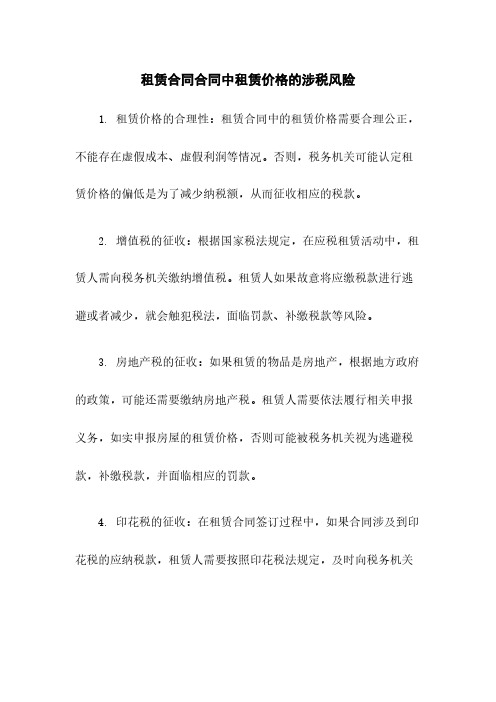 租赁合同合同中租赁价格的涉税风险

1. 租赁价格的合理性：租赁合同中的租赁价格需要合理公正，不能存在虚假成本、虚假利润等情况。否则，税务机关可能认定租赁价格的偏低是为了减少纳税额，从而征收相应的税款。

2. 增值税的征收：根据国家税法规定，在应税租赁活动中，租赁人需向税务机关缴纳增值税。租赁人如果故意将应缴税款进行逃避或者减少，就会触犯税法，面临罚款、补缴税款等风险。

3. 房地产税的征收：如果租赁的物品是房地产，根据地方政府的政策，可能还需要缴纳房地产税。租赁人需要依法履行相关申报义务，如实申报房屋的租赁价格，否则可能被税务机关视为逃避税款，补缴税款，并面临相应的罚款。

4. 印花税的征收：在租赁合同签订过程中，如果合同涉及到印花税的应纳税款，租赁人需要按照印花税法规定，及时向税务机关